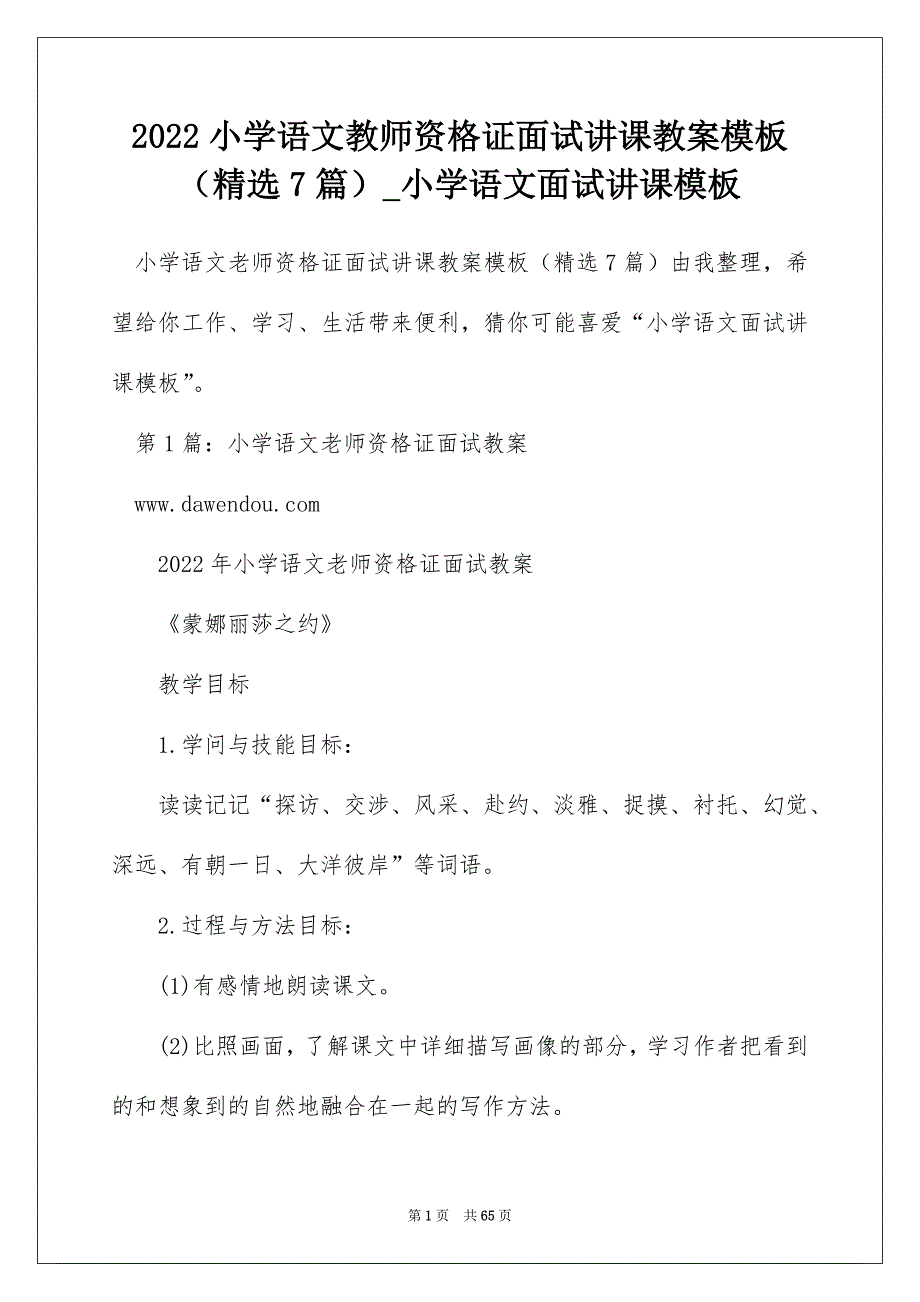 2022 小学语文教师资格证面试讲课教案模板（精选 7 篇）_小学语文面试讲课模板

小学语文老师资格证面试讲课教案模板（精选 7 篇）由我整理，希望给你工作、学习、生活带来便利，猜你可能喜爱“小学语文面试讲课模板”。

第 1 篇：小学语文老师资格证面试教案

www.dawendou.com

2022 年小学语文老师资格证面试教案

《蒙娜丽莎之约》

教学目标

1.学问与技能目标：

读读记记“探访、交涉、风采、赴约、淡雅、捉摸、衬托、幻觉、深远、有朝一日、大洋彼岸”等词语。

2.过程与方法目标：

(1)有感情地朗读课文。

(2)比照画面，了解课文中详细描写画像的部分，学习作者把看到的和想象到的自然地融合在一起的写作方法。

第 1 页　共 65 页